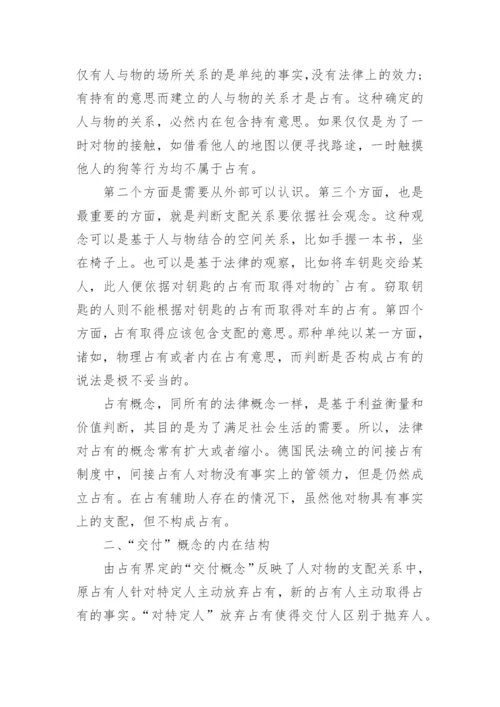 仅有人与物的场所关系的是单纯的事实,没有法律上的效力;有持有的意思而建立的人与物的关系才是占有。这种确定的人与物的关系,必然内在包含持有意思。如果仅仅是为了一时对物的接触,如借看他人的地图以便寻找路途,一时触摸他人的狗等行为均不属于占有。

第二个方面是需要从外部可以认识。第三个方面,也是最重要的方面,就是判断支配关系要依据社会观念。这种观念可以是基于人与物结合的空间关系,比如手握一本书,坐在椅子上。也可以是基于法律的观察,比如将车钥匙交给某人,此人便依据对钥匙的占有而取得对物的`占有。窃取钥匙的人则不能根据对钥匙的占有而取得对车的占有。第四个方面,占有取得应该包含支配的意思。那种单纯以某一方面,诸如,物理占有或者内在占有意思,而判断是否构成占有的说法是极不妥当的。

占有概念,同所有的法律概念一样,是基于利益衡量和价值判断,其目的是为了满足社会生活的需要。所以,法律对占有的概念常有扩大或者缩小。德国民法确立的间接占有制度中,间接占有人对物没有事实上的管领力,但是仍然成立占有。在占有辅助人存在的情况下,虽然他对物具有事实上的支配,但不构成占有。

二、“交付”概念的内在结构

由占有界定的“交付概念”反映了人对物的支配关系中,原占有人针对特定人主动放弃占有,新的占有人主动取得占有的事实。“对特定人”放弃占有使得交付人区别于抛弃人。